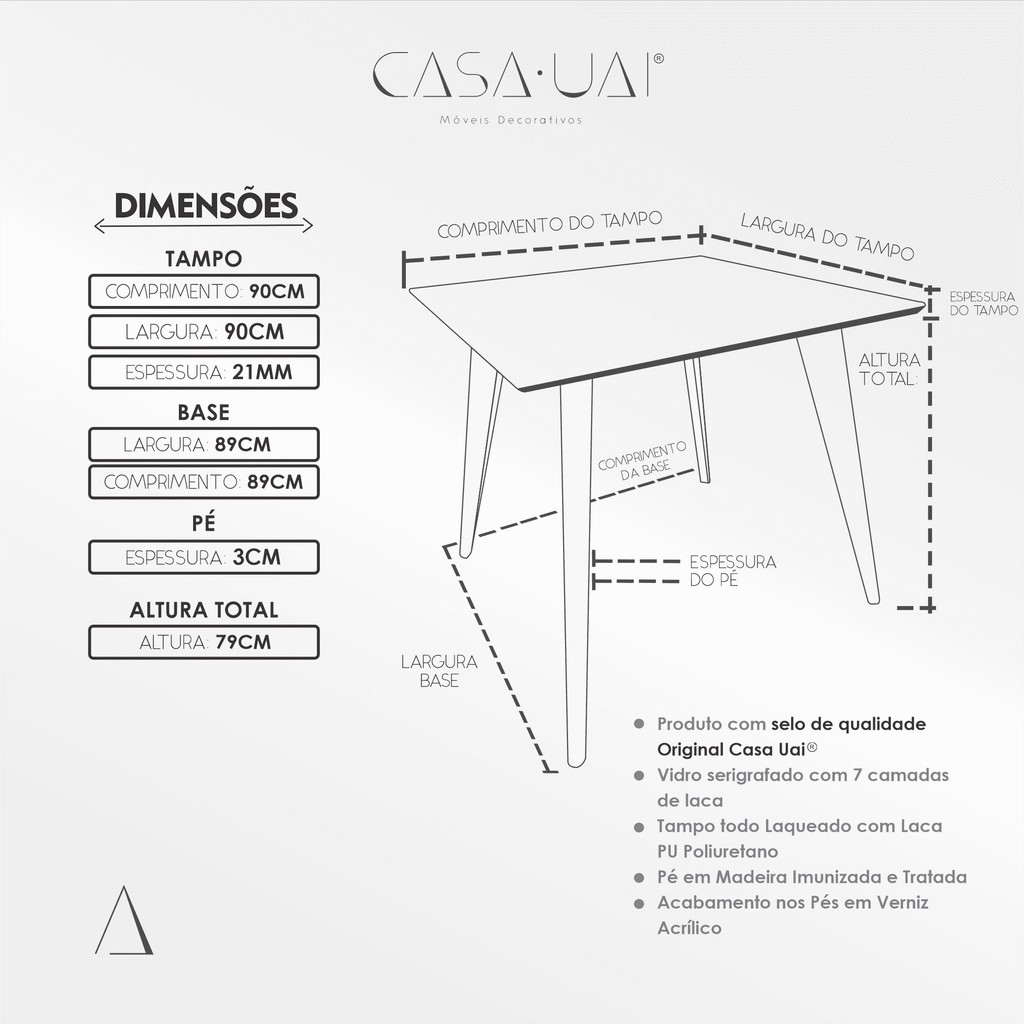 CASA·UAI®
Móveis Decorativos

DIMENSÕES

TAMPO
COMPRIMENTO: 90CM
LARGURA: 90CM
ESPESSURA: 21MM

BASE
LARGURA: 89CM
COMPRIMENTO: 89CM

PÉ
ESPESSURA: 3CM

ALTURA TOTAL
ALTURA: 79CM

COMPRIMENTO DO TAMPO
LARGURA DO TAMPO
ESPESSURA DO TAMPO
ALTURA TOTAL:
COMPRIMENTO DA BASE
ESPESSURA DO PÉ
LARGURA BASE

Produto com selo de qualidade Original Casa Uai®
Vidro serigrafado com 7 camadas de laca
Tampo todo Laqueado com Laca PU Poliuretano
Pé em Madeira Imunizada e Tratada
Acabamento nos Pés em Verniz Acrílico